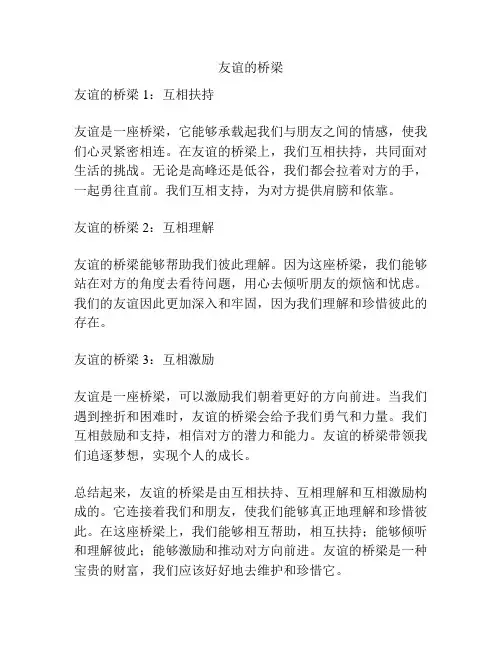 友谊的桥梁

友谊的桥梁 1：互相扶持

友谊是一座桥梁，它能够承载起我们与朋友之间的情感，使我们心灵紧密相连。在友谊的桥梁上，我们互相扶持，共同面对生活的挑战。无论是高峰还是低谷，我们都会拉着对方的手，一起勇往直前。我们互相支持，为对方提供肩膀和依靠。

友谊的桥梁 2：互相理解

友谊的桥梁能够帮助我们彼此理解。因为这座桥梁，我们能够站在对方的角度去看待问题，用心去倾听朋友的烦恼和忧虑。我们的友谊因此更加深入和牢固，因为我们理解和珍惜彼此的存在。

友谊的桥梁 3：互相激励

友谊是一座桥梁，可以激励我们朝着更好的方向前进。当我们遇到挫折和困难时，友谊的桥梁会给予我们勇气和力量。我们互相鼓励和支持，相信对方的潜力和能力。友谊的桥梁带领我们追逐梦想，实现个人的成长。

总结起来，友谊的桥梁是由互相扶持、互相理解和互相激励构成的。它连接着我们和朋友，使我们能够真正地理解和珍惜彼此。在这座桥梁上，我们能够相互帮助，相互扶持；能够倾听和理解彼此；能够激励和推动对方向前进。友谊的桥梁是一种宝贵的财富，我们应该好好地去维护和珍惜它。